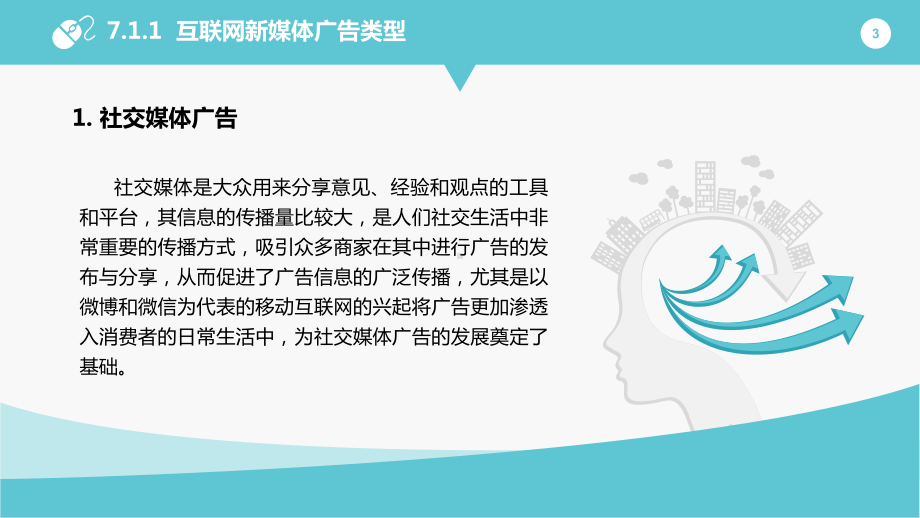 7.1.1 互联网新媒体广告类型

3

1. 社交媒体广告

社交媒体是大众用来分享意见、经验和观点的工具和平台，其信息的传播量比较大，是人们社交生活中非常重要的传播方式，吸引众多商家在其中进行广告的发布与分享，从而促进了广告信息的广泛传播，尤其是以微博和微信为代表的移动互联网的兴起将广告更加渗透入消费者的日常生活中，为社交媒体广告的发展奠定了基础。